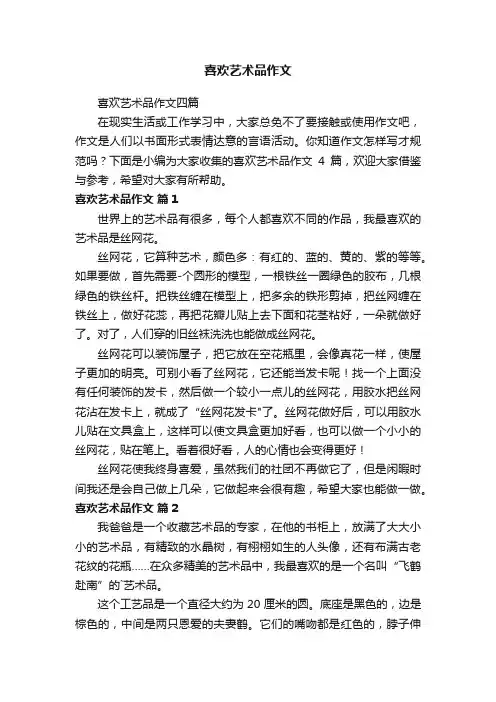 喜欢艺术品作文

喜欢艺术品作文四篇

在现实生活或工作学习中，大家总免不了要接触或使用作文吧，作文是人们以书面形式表情达意的言语活动。你知道作文怎样写才规范吗？下面是小编为大家收集的喜欢艺术品作文 4 篇，欢迎大家借鉴与参考，希望对大家有所帮助。

喜欢艺术品作文 篇1

世界上的艺术品有很多，每个人都喜欢不同的作品，我最喜欢的艺术品是丝网花。

丝网花，它算种艺术，颜色多：有红的、蓝的、黄的、紫的等等。如果要做，首先需要-个圆形的模型，一根铁丝一圈绿色的胶布，几根绿色的铁丝杆。把铁丝缠在模型上，把多余的铁形剪掉，把丝网缠在铁丝上，做好花蕊，再把花瓣儿贴上去下面和花茎粘好，一朵就做好了。对了，人们穿的旧丝袜洗洗也能做成丝网花。

丝网花可以装饰屋子，把它放在空花瓶里，会像真花一样，使屋子更加的明亮。可别小看了丝网花，它还能当发卡呢！找一个上面没有任何装饰的发卡，然后做一个较小一点儿的丝网花，用胶水把丝网花沾在发卡上，就成了“丝网花发卡”了。丝网花做好后，可以用胶水儿贴在文具盒上，这样可以使文具盒更加好看，也可以做一个小小的丝网花，贴在笔上。看着很好看，人的心情也会变得更好！

丝网花使我终身喜爱，虽然我们的社团不再做它了，但是闲暇时间我还是会自己做上几朵，它做起来会很有趣，希望大家也能做一做。

喜欢艺术品作文 篇2

我爸爸是一个收藏艺术品的专家，在他的书柜上，放满了大大小小的艺术品，有精致的水晶树，有栩栩如生的人头像，还有布满古老花纹的花瓶……在众多精美的艺术品中，我最喜欢的是一个名叫“飞鹤赴南”的艺术品。

这个工艺品是一个直径大约为 20 厘米的圆。底座是黑色的，边是棕色的，中间是两只恩爱的夫妻鹤。它们的嘴吻都是红色的，脖子伸